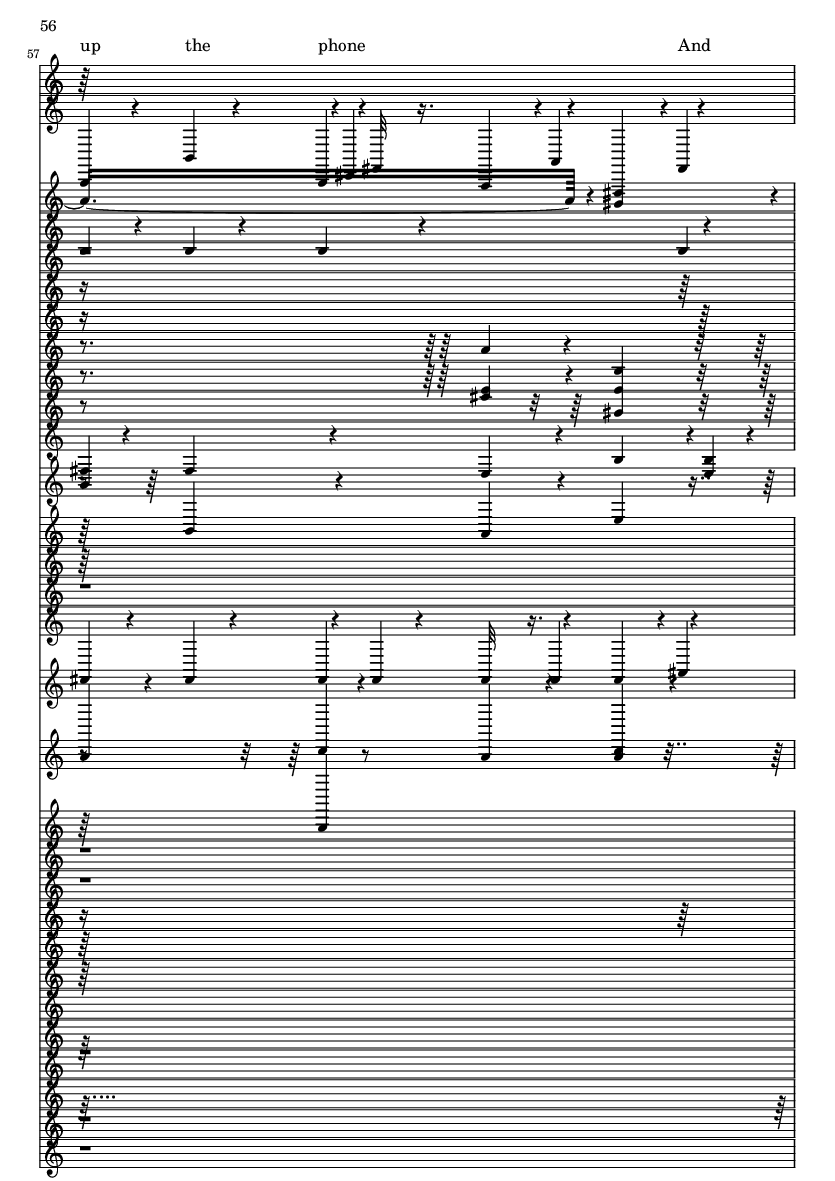 56

57

up the phone And